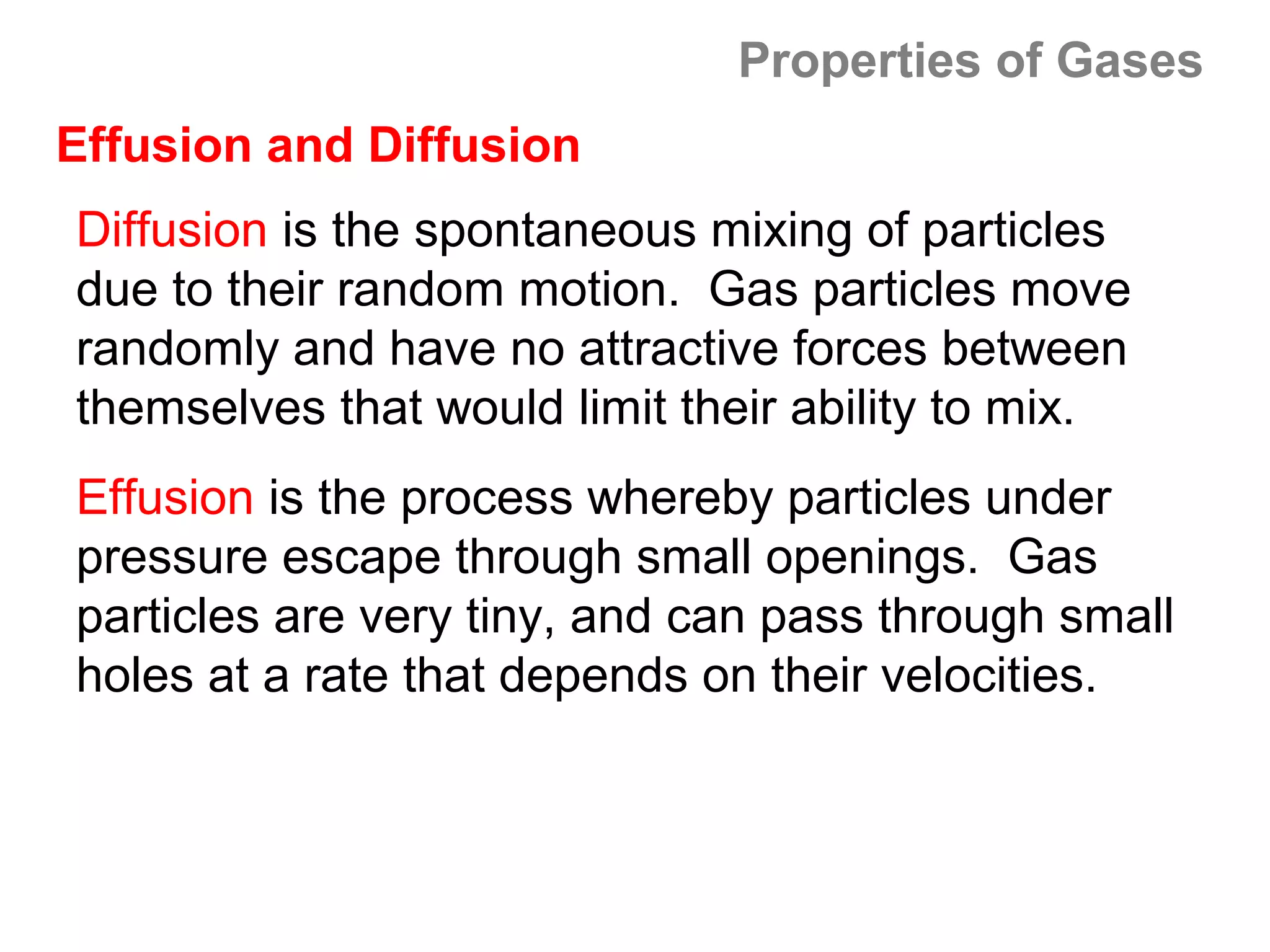 Properties of Gases

Effusion and Diffusion

Diffusion is the spontaneous mixing of particles due to their random motion. Gas particles move randomly and have no attractive forces between themselves that would limit their ability to mix.

Effusion is the process whereby particles under pressure escape through small openings. Gas particles are very tiny, and can pass through small holes at a rate that depends on their velocities.